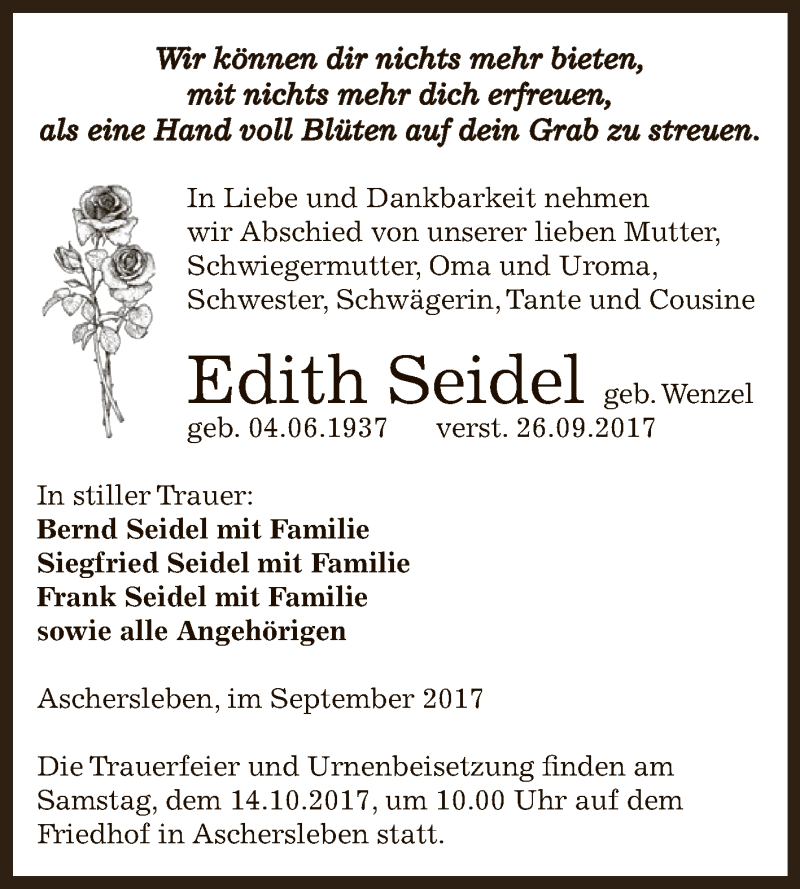 Wir können dir nichts mehr bieten,
mit nichts mehr dich erfreuen,
als eine Hand voll Blüten auf dein Grab zu streuen.

In Liebe und Dankbarkeit nehmen wir Abschied von unserer lieben Mutter, Schwiegermutter, Oma und Uroma, Schwester, Schwägerin, Tante und Cousine

Edith Seidel geb. Wenzel
geb. 04.06.1937 verst. 26.09.2017

In stiller Trauer:
Bernd Seidel mit Familie
Siegfried Seidel mit Familie
Frank Seidel mit Familie
sowie alle Angehörigen

Aschersleben, im September 2017

Die Trauerfeier und Urnenbeisetzung finden am Samstag, dem 14.10.2017, um 10.00 Uhr auf dem Friedhof in Aschersleben statt.